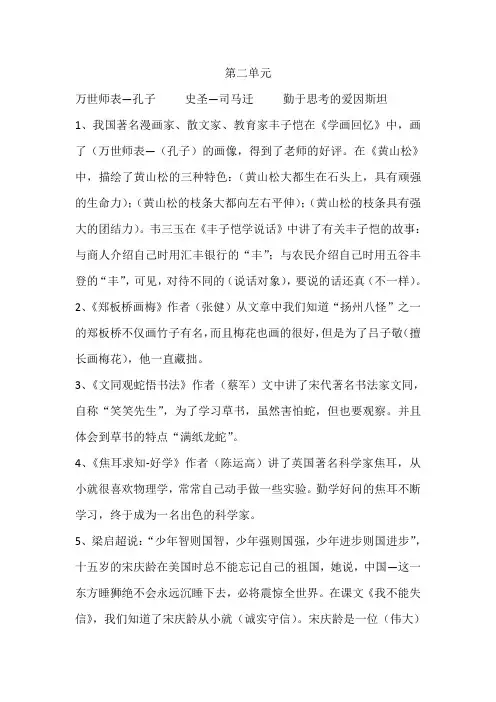 第二单元

万世师表—孔子　　史圣—司马迁　　勤于思考的爱因斯坦

1、我国著名漫画家、散文家、教育家丰子恺在《学画回忆》中，画了（万世师表—（孔子）的画像，得到了老师的好评。在《黄山松》中，描绘了黄山松的三种特色：（黄山松大都生在石头上，具有顽强的生命力）；（黄山松的枝条大都向左右平伸）；（黄山松的枝条具有强大的团结力）。韦三玉在《丰子恺学说话》中讲了有关丰子恺的故事：与商人介绍自己时用汇丰银行的“丰”；与农民介绍自己时用五谷丰登的“丰”，可见，对待不同的（说话对象），要说的话还真（不一样）。

2、《郑板桥画梅》作者（张健）从文章中我们知道“扬州八怪”之一的郑板桥不仅画竹子有名，而且梅花也画的很好，但是为了吕子敬（擅长画梅花），他一直藏拙。

3、《文同观蛇悟书法》作者（蔡军）文中讲了宋代著名书法家文同，自称“笑笑先生”，为了学习草书，虽然害怕蛇，但也要观察。并且体会到草书的特点“满纸龙蛇”。

4、《焦耳求知-好学》作者（陈运高）讲了英国著名科学家焦耳，从小就很喜欢物理学，常常自己动手做一些实验。勤学好问的焦耳不断学习，终于成为一名出色的科学家。

5、梁启超说：“少年智则国智，少年强则国强，少年进步则国进步”，十五岁的宋庆龄在美国时总不能忘记自己的祖国，她说，中国—这一东方睡狮绝不会永远沉睡下去，必将震惊全世界。在课文《我不能失信》，我们知道了宋庆龄从小就（诚实守信）。宋庆龄是一位（伟大）